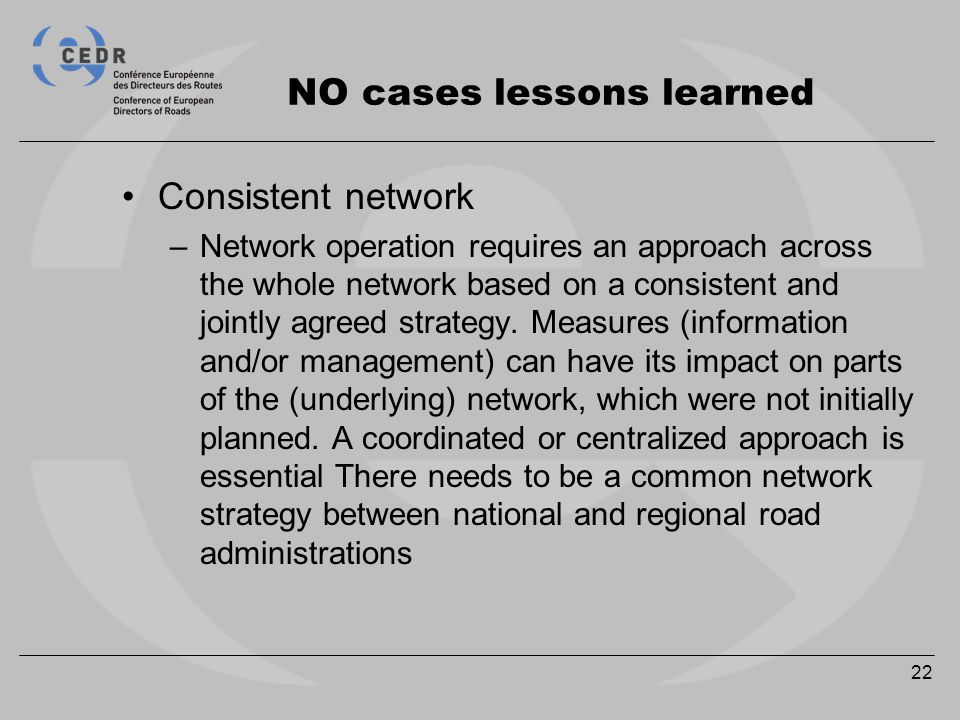 CEDR
Conférence Européenne des Directeurs des Routes
Conference of European Directors of Roads

NO cases lessons learned

• Consistent network
– Network operation requires an approach across the whole network based on a consistent and jointly agreed strategy. Measures (information and/or management) can have its impact on parts of the (underlying) network, which were not initially planned. A coordinated or centralized approach is essential There needs to be a common network strategy between national and regional road administrations

22